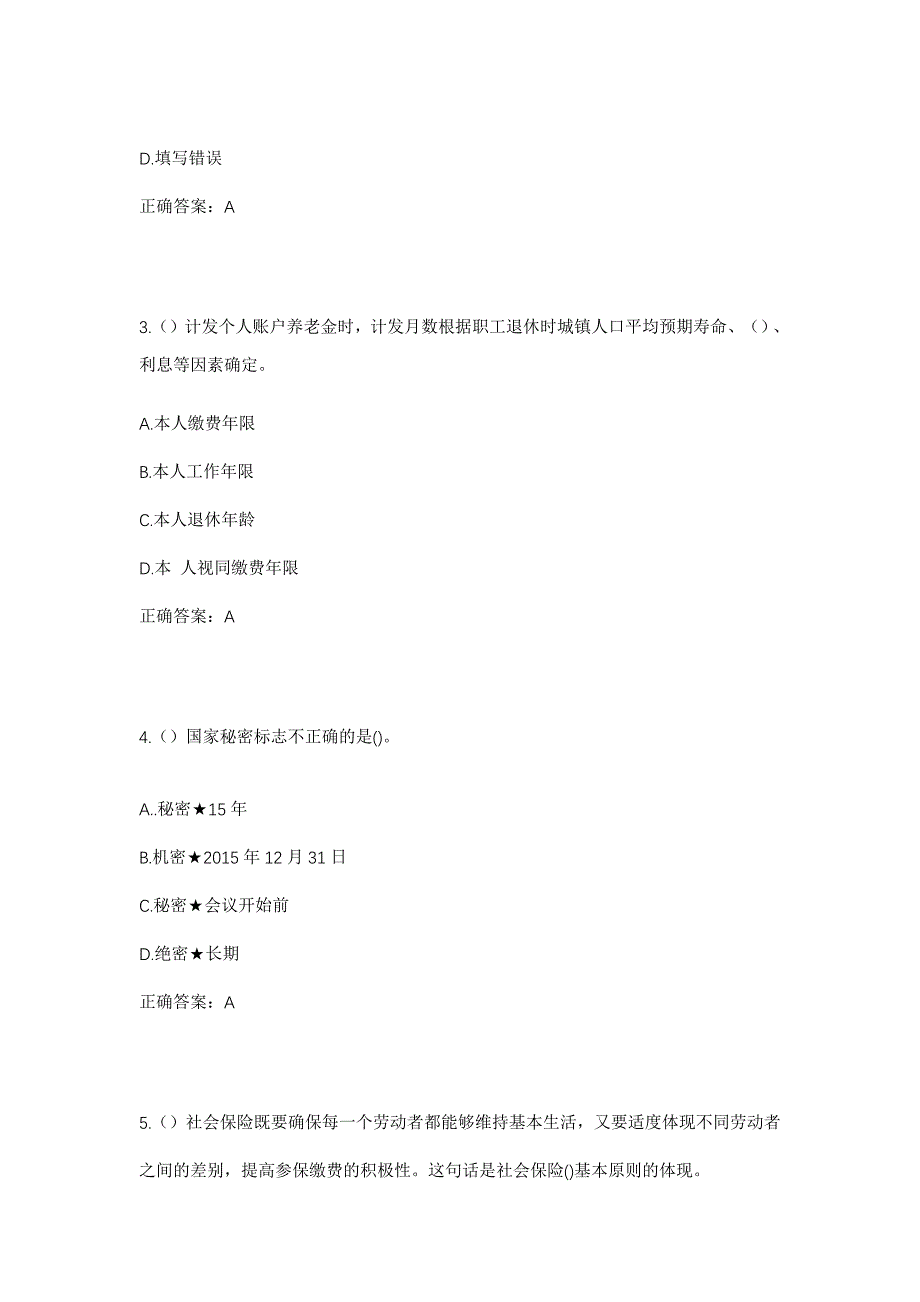 D.填写错误

正确答案：A

3.（）计发个人账户养老金时，计发月数根据职工退休时城镇人口平均预期寿命、（）、利息等因素确定。

A.本人缴费年限

B.本人工作年限

C.本人退休年龄

D.本 人视同缴费年限

正确答案：A

4.（）国家秘密标志不正确的是()。

A..秘密★15 年

B.机密★2015 年 12 月 31 日

C.秘密★会议开始前

D.绝密★长期

正确答案：A

5.（）社会保险既要确保每一个劳动者都能够维持基本生活，又要适度体现不同劳动者之间的差别，提高参保缴费的积极性。这句话是社会保险()基本原则的体现。